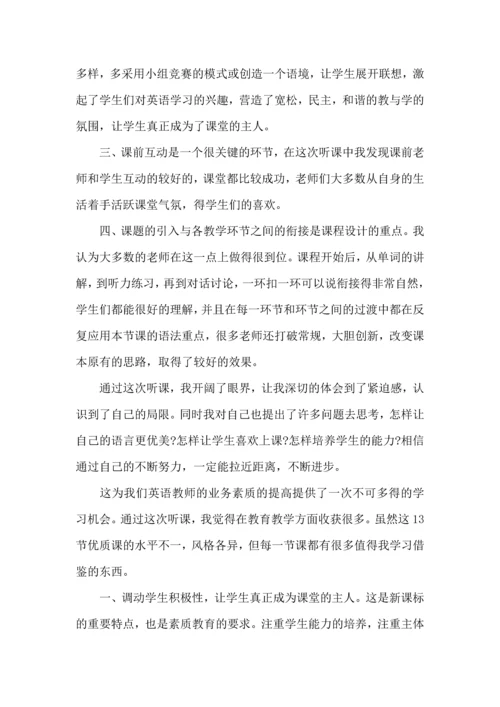 多样，多采用小组竞赛的模式或创造一个语境，让学生展开联想，激起了学生们对英语学习的兴趣，营造了宽松，民主，和谐的教与学的氛围，让学生真正成为了课堂的主人。

三、课前互动是一个很关键的环节，在这次听课中我发现课前老师和学生互动的较好的，课堂都比较成功，老师们大多数从自身的生活着手活跃课堂气氛，得学生们的喜欢。

四、课题的引入与各教学环节之间的衔接是课程设计的重点。我认为大多数的老师在这一点上做得很到位。课程开始后，从单词的讲解，到听力练习，再到对话讨论，一环扣一环可以说衔接得非常自然，学生们都能很好的理解，并且在每一环节和环节之间的过渡中都在反复应用本节课的语法重点，很多老师还打破常规，大胆创新，改变课本原有的思路，取得了较好的效果。

通过这次听课，我开阔了眼界，让我深切的体会到了紧迫感，认识到了自己的局限。同时我对自己也提出了许多问题去思考，怎样让自己的语言更优美?怎样让学生喜欢上课?怎样培养学生的能力?相信通过自己的不断努力，一定能拉近距离，不断进步。

这为我们英语教师的业务素质的提高提供了一次不可多得的学习机会。通过这次听课，我觉得在教育教学方面收获很多。虽然这13节优质课的水平不一，风格各异，但每一节课都有很多值得我学习借鉴的东西。

一、调动学生积极性，让学生真正成为课堂的主人。这是新课标的重要特点，也是素质教育的要求。注重学生能力的培养，注重主体